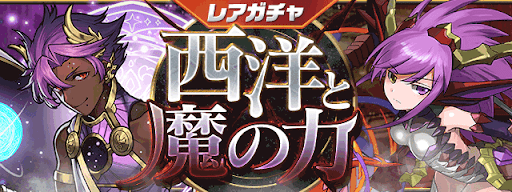 レアガチャ
西洋と魔の力